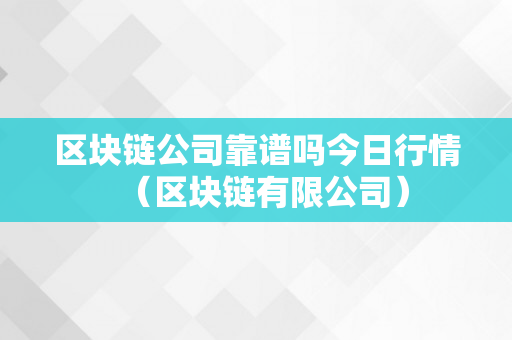 区块链公司靠谱吗今日行情（区块链有限公司）